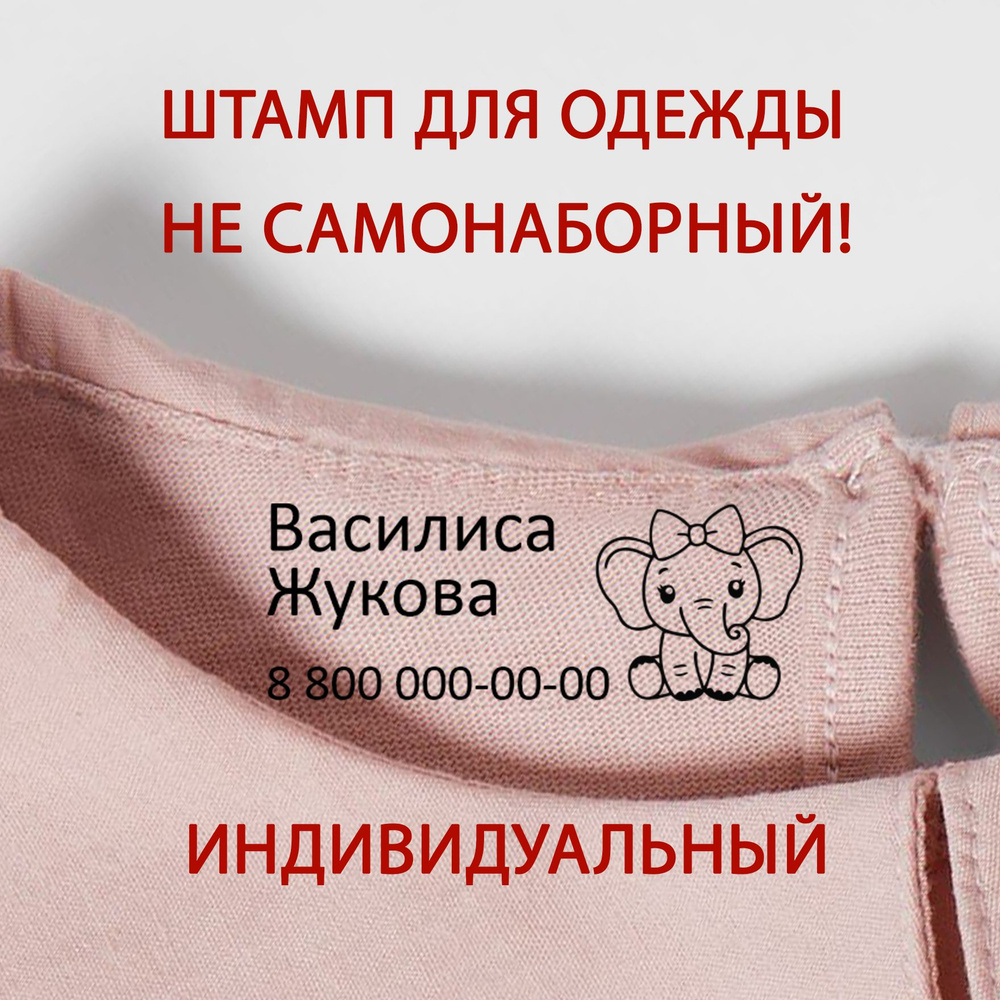 ШТАМП ДЛЯ ОДЕЖДЫ
НЕ САМОНАБОРНЫЙ!

Василиса
Жукова
8 800 000-00-00

ИНДИВИДУАЛЬНЫЙ